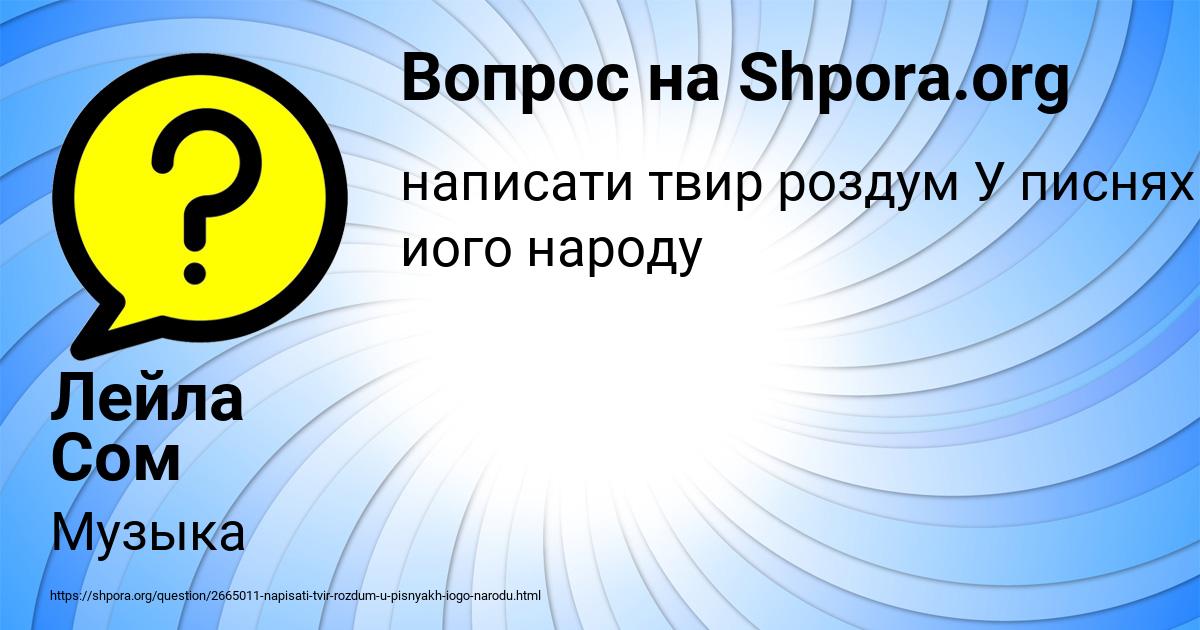 Вопрос на Shpora.org

написати твир роздум У писнях иого народу

Лейла Сом

Музыка

https://shpora.org/question/2665011-napisati-tvir-rozdum-u-pisnyakh-iogo-narodu.html